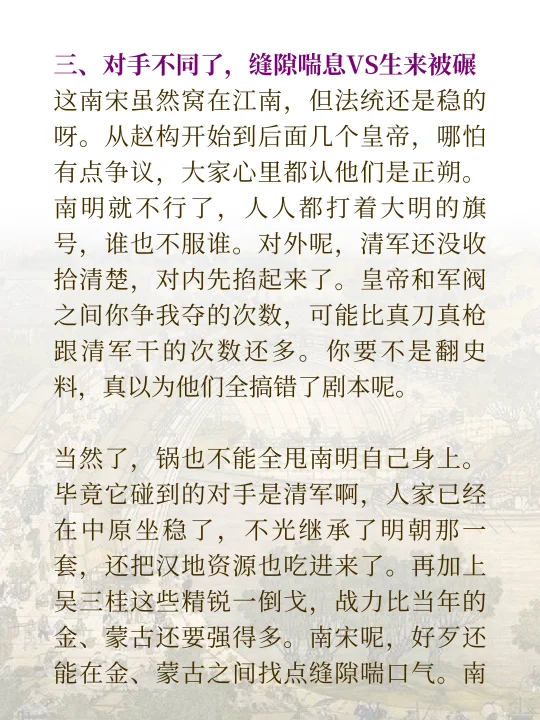 三、对手不同了，缝隙喘息VS生来被碾

这南宋虽然窝在江南，但法统还是稳的呀。从赵构开始到后面几个皇帝，哪怕有点争议，大家心里都认他们是正朔。南明就不行了，人人都打着大明的旗号，谁也不服谁。对外呢，清军还没收拾清楚，对内先掐起来了。皇帝和军阀之间你争我夺的次数，可能比真刀真枪跟清军干的次数还多。你要不是翻史料，真以为他们全搞错了剧本呢。

当然了，锅也不能全甩南明自己身上。毕竟它碰到的对手是清军啊，人家已经在中原坐稳了，不光继承了明朝那一套，还把汉地资源也吃进来了。再加上吴三桂这些精锐一倒戈，战力比当年的金、蒙古还要强得多。南宋呢，好歹还能在金、蒙古之间找点缝隙喘口气。南